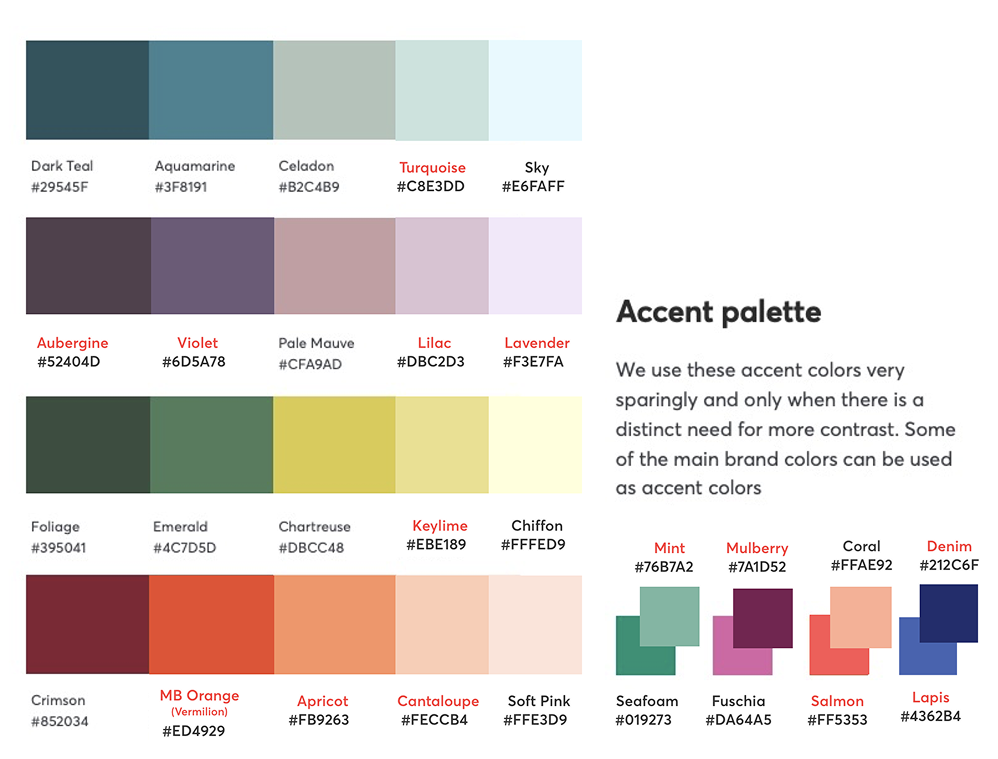 Dark Teal
#29545F

Aquamarine
#3F8191

Celadon
#B2C4B9

Turquoise
#C8E3DD

Sky
#E6FAFF

Aubergine
#52404D

Violet
#6D5A78

Pale Mauve
#CFA9AD

Lilac
#DBC2D3

Lavender
#F3E7FA

Foliage
#395041

Emerald
#4C7D5D

Chartreuse
#DBCC48

Keylime
#EBE189

Chiffon
#FFFED9

Crimson
#852034

MB Orange
(Vermilion)
#ED4929

Apricot
#FB9263

Cantaloupe
#FECCB4

Soft Pink
#FFE3D9

Accent palette

We use these accent colors very sparingly and only when there is a distinct need for more contrast. Some of the main brand colors can be used as accent colors

Mint
#76B7A2

Mulberry
#7A1D52

Coral
#FFAE92

Denim
#212C6F

Seafoam
#019273

Fuschia
#DA64A5

Salmon
#FF5353

Lapis
#4362B4